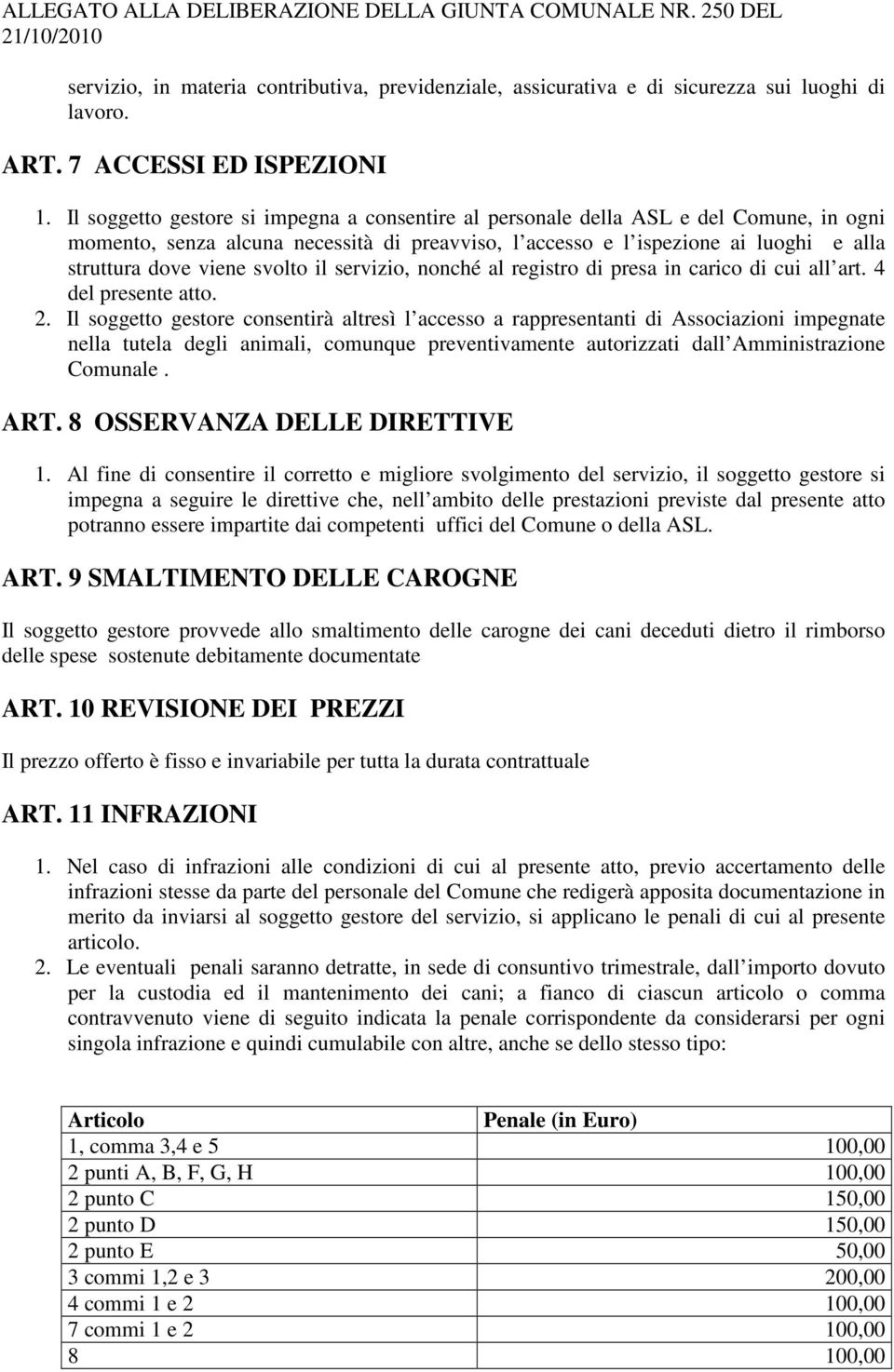 ALLEGATO ALLA DELIBERAZIONE DELLA GIUNTA COMUNALE NR. 250 DEL 21/10/2010

servizio, in materia contributiva, previdenziale, assicurativa e di sicurezza sui luoghi di lavoro.

ART. 7 ACCESSI ED ISPEZIONI

1. Il soggetto gestore si impegna a consentire al personale della ASL e del Comune, in ogni momento, senza alcuna necessità di preavviso, l accesso e l ispezione ai luoghi e alla struttura dove viene svolto il servizio, nonché al registro di presa in carico di cui all art. 4 del presente atto.
2. Il soggetto gestore consentirà altresì l accesso a rappresentanti di Associazioni impegnate nella tutela degli animali, comunque preventivamente autorizzati dall Amministrazione Comunale .

ART. 8 OSSERVANZA DELLE DIRETTIVE

1. Al fine di consentire il corretto e migliore svolgimento del servizio, il soggetto gestore si impegna a seguire le direttive che, nell ambito delle prestazioni previste dal presente atto potranno essere impartite dai competenti uffici del Comune o della ASL.

ART. 9 SMALTIMENTO DELLE CAROGNE

Il soggetto gestore provvede allo smaltimento delle carogne dei cani deceduti dietro il rimborso delle spese sostenute debitamente documentate

ART. 10 REVISIONE DEI PREZZI

Il prezzo offerto è fisso e invariabile per tutta la durata contrattuale

ART. 11 INFRAZIONI

1. Nel caso di infrazioni alle condizioni di cui al presente atto, previo accertamento delle infrazioni stesse da parte del personale del Comune che redigerà apposita documentazione in merito da inviarsi al soggetto gestore del servizio, si applicano le penali di cui al presente articolo.
2. Le eventuali penali saranno detratte, in sede di consuntivo trimestrale, dall importo dovuto per la custodia ed il mantenimento dei cani; a fianco di ciascun articolo o comma contravvenuto viene di seguito indicata la penale corrispondente da considerarsi per ogni singola infrazione e quindi cumulabile con altre, anche se dello stesso tipo:

| Articolo | Penale (in Euro) |
|---|---|
| 1, comma 3,4 e 5 | 100,00 |
| 2 punti A, B, F, G, H | 100,00 |
| 2 punto C | 150,00 |
| 2 punto D | 150,00 |
| 2 punto E | 50,00 |
| 3 commi 1,2 e 3 | 200,00 |
| 4 commi 1 e 2 | 100,00 |
| 7 commi 1 e 2 | 100,00 |
| 8 | 100,00 |